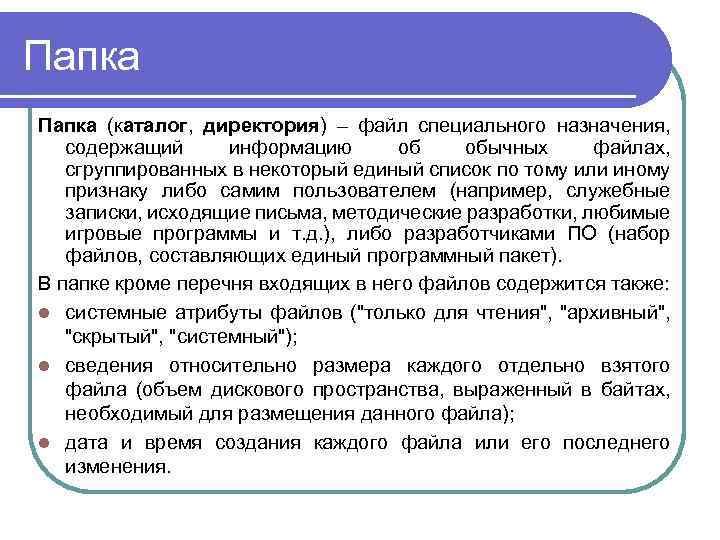 Папка

Папка (каталог, директория) – файл специального назначения, содержащий информацию об обычных файлах, сгруппированных в некоторый единый список по тому или иному признаку либо самим пользователем (например, служебные записки, исходящие письма, методические разработки, любимые игровые программы и т.д.), либо разработчиками ПО (набор файлов, составляющих единый программный пакет).

В папке кроме перечня входящих в него файлов содержится также:

- системные атрибуты файлов ("только для чтения", "архивный", "скрытый", "системный");
- сведения относительно размера каждого отдельно взятого файла (объем дискового пространства, выраженный в байтах, необходимый для размещения данного файла);
- дата и время создания каждого файла или его последнего изменения.